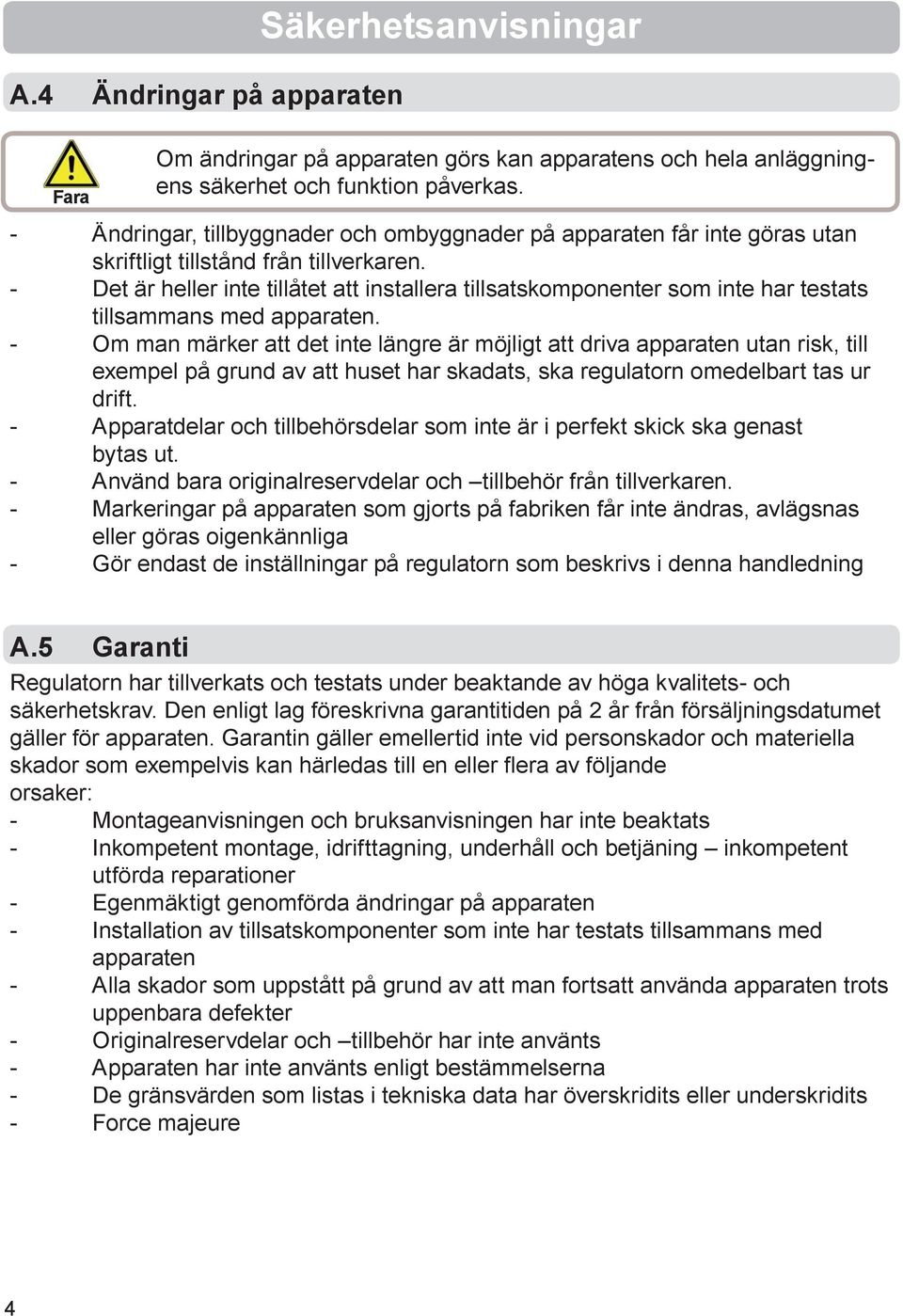 Säkerhetsanvisningar

A.4 Ändringar på apparaten

Fara

Om ändringar på apparaten görs kan apparatens och hela anläggningens säkerhet och funktion påverkas.

- Ändringar, tillbyggnader och ombyggnader på apparaten får inte göras utan skriftligt tillstånd från tillverkaren.
- Det är heller inte tillåtet att installera tillsatskomponenter som inte har testats tillsammans med apparaten.
- Om man märker att det inte längre är möjligt att driva apparaten utan risk, till exempel på grund av att huset har skadats, ska regulatorn omedelbart tas ur drift.
- Apparatdelar och tillbehörsdelar som inte är i perfekt skick ska genast bytas ut.
- Använd bara originalreservdelar och –tillbehör från tillverkaren.
- Markeringar på apparaten som gjorts på fabriken får inte ändras, avlägsnas eller göras oigenkännliga
- Gör endast de inställningar på regulatorn som beskrivs i denna handledning

A.5 Garanti

Regulatorn har tillverkats och testats under beaktande av höga kvalitets- och säkerhetskrav. Den enligt lag föreskrivna garantitiden på 2 år från försäljningsdatumet gäller för apparaten. Garantin gäller emellertid inte vid personskador och materiella skador som exempelvis kan härledas till en eller flera av följande orsaker:
- Montageanvisningen och bruksanvisningen har inte beaktats
- Inkompetent montage, idrifttagning, underhåll och betjäning – inkompetent utförda reparationer
- Egenmäktigt genomförda ändringar på apparaten
- Installation av tillsatskomponenter som inte har testats tillsammans med apparaten
- Alla skador som uppstått på grund av att man fortsatt använda apparaten trots uppenbara defekter
- Originalreservdelar och –tillbehör har inte använts
- Apparaten har inte använts enligt bestämmelserna
- De gränsvärden som listas i tekniska data har överskridits eller underskridits
- Force majeure

4